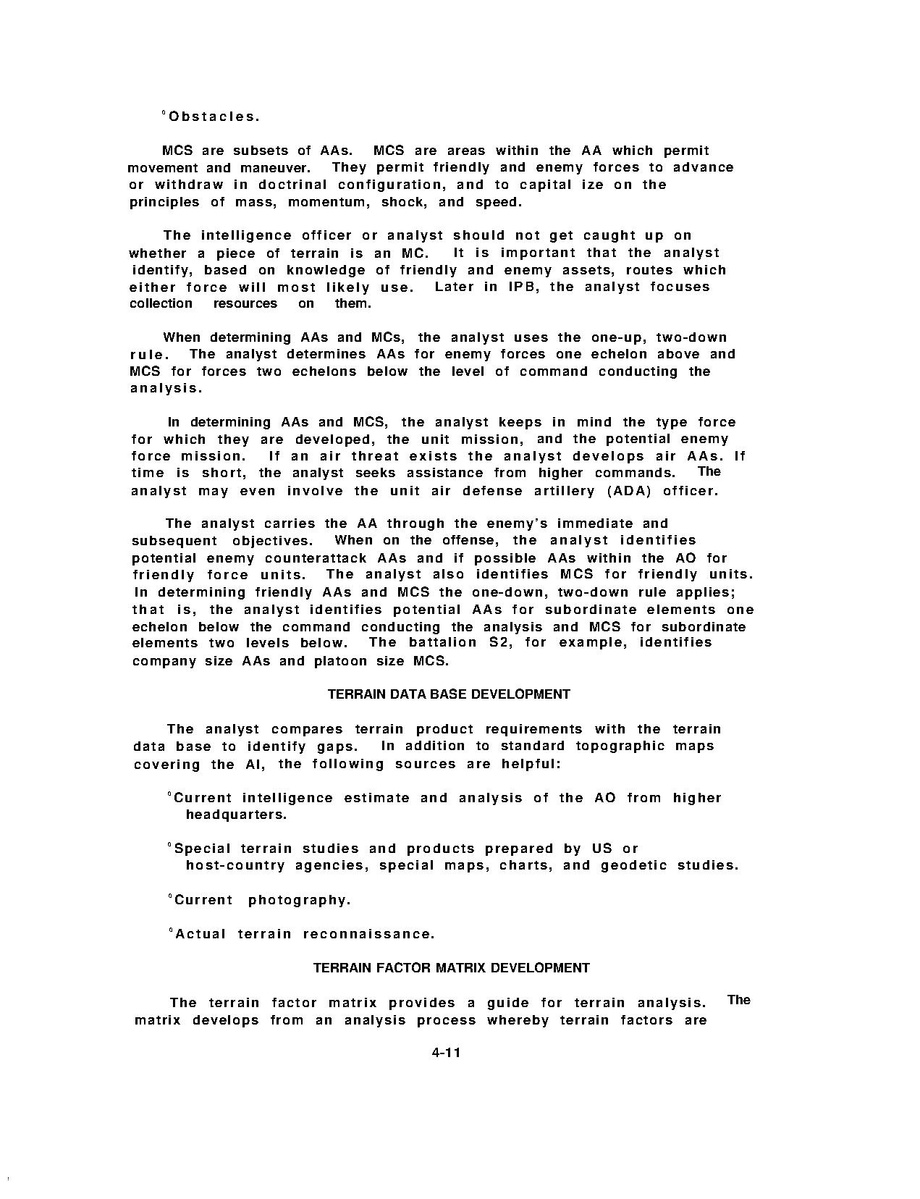 °Obstacles.

MCS are subsets of AAs. MCS are areas within the AA which permit movement and maneuver. They permit friendly and enemy forces to advance or withdraw in doctrinal configuration, and to capital ize on the principles of mass, momentum, shock, and speed.

The intelligence officer or analyst should not get caught up on whether a piece of terrain is an MC. It is important that the analyst identify, based on knowledge of friendly and enemy assets, routes which either force will most likely use. Later in IPB, the analyst focuses collection resources on them.

When determining AAs and MCs, the analyst uses the one-up, two-down rule. The analyst determines AAs for enemy forces one echelon above and MCS for forces two echelons below the level of command conducting the analysis.

In determining AAs and MCS, the analyst keeps in mind the type force for which they are developed, the unit mission, and the potential enemy force mission. If an air threat exists the analyst develops air AAs. If time is short, the analyst seeks assistance from higher commands. The analyst may even involve the unit air defense artillery (ADA) officer.

The analyst carries the AA through the enemy's immediate and subsequent objectives. When on the offense, the analyst identifies potential enemy counterattack AAs and if possible AAs within the AO for friendly force units. The analyst also identifies MCS for friendly units. In determining friendly AAs and MCS the one-down, two-down rule applies; that is, the analyst identifies potential AAs for subordinate elements one echelon below the command conducting the analysis and MCS for subordinate elements two levels below. The battalion S2, for example, identifies company size AAs and platoon size MCS.

TERRAIN DATA BASE DEVELOPMENT

The analyst compares terrain product requirements with the terrain data base to identify gaps. In addition to standard topographic maps covering the AI, the following sources are helpful:

°Current intelligence estimate and analysis of the AO from higher headquarters.

°Special terrain studies and products prepared by US or host-country agencies, special maps, charts, and geodetic studies.

°Current photography.

°Actual terrain reconnaissance.

TERRAIN FACTOR MATRIX DEVELOPMENT

The terrain factor matrix provides a guide for terrain analysis. The matrix develops from an analysis process whereby terrain factors are

4-11